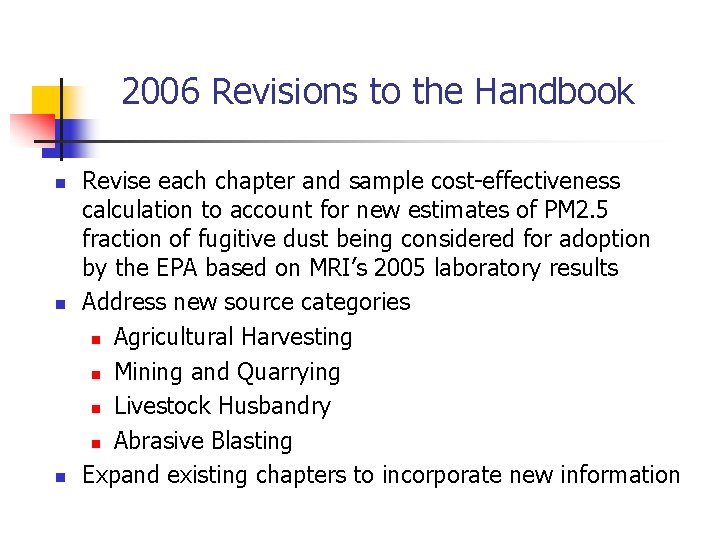 2006 Revisions to the Handbook

• Revise each chapter and sample cost-effectiveness calculation to account for new estimates of PM2.5 fraction of fugitive dust being considered for adoption by the EPA based on MRI's 2005 laboratory results
• Address new source categories
• Agricultural Harvesting
• Mining and Quarrying
• Livestock Husbandry
• Abrasive Blasting
• Expand existing chapters to incorporate new information